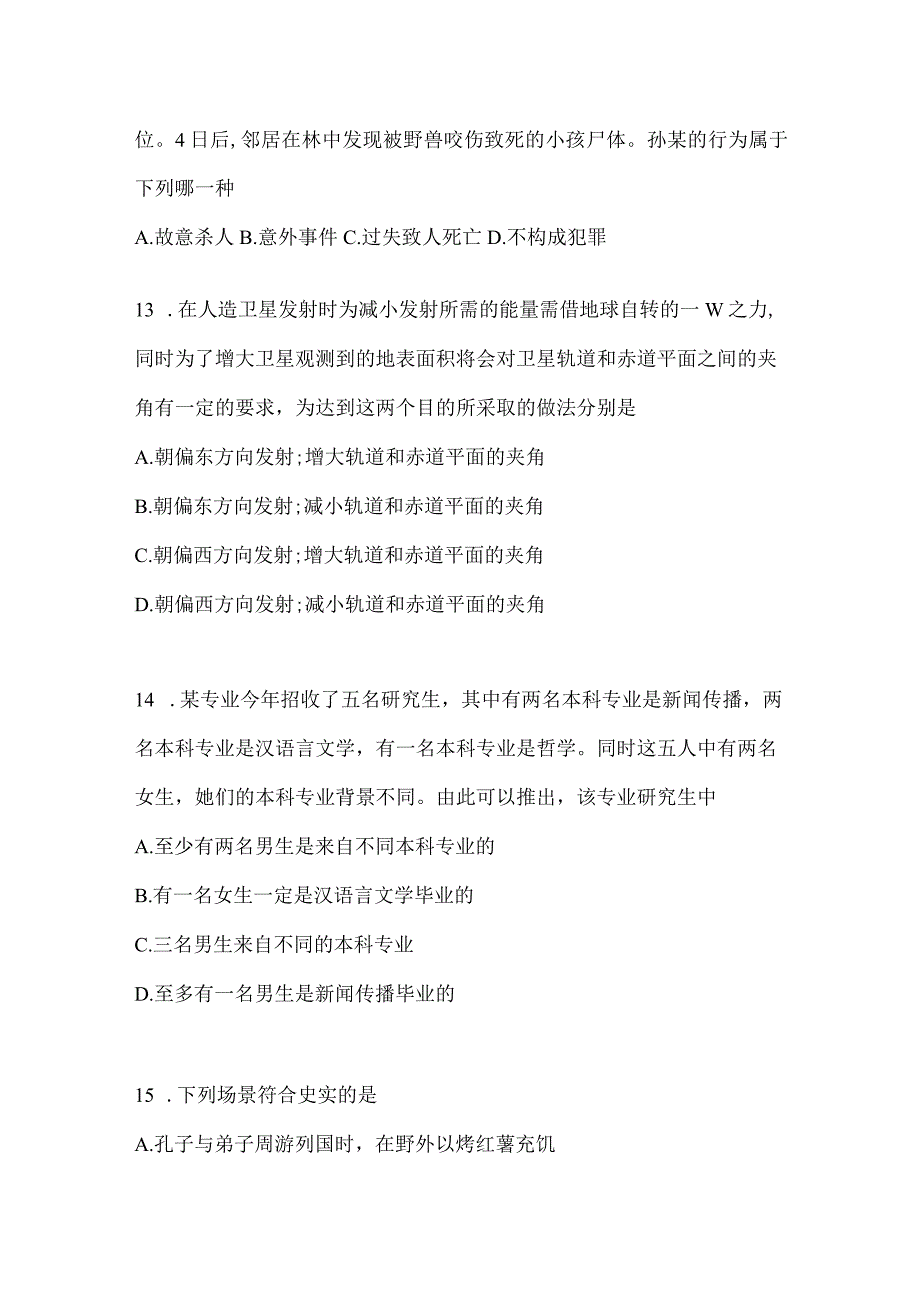 位。4日后,邻居在林中发现被野兽咬伤致死的小孩尸体。孙某的行为属于下列哪一种

A.故意杀人 B.意外事件 C.过失致人死亡 D.不构成犯罪

13 .在人造卫星发射时为减小发射所需的能量需借地球自转的一W之力,同时为了增大卫星观测到的地表面积将会对卫星轨道和赤道平面之间的夹角有一定的要求，为达到这两个目的所采取的做法分别是

A.朝偏东方向发射;增大轨道和赤道平面的夹角

B.朝偏东方向发射;减小轨道和赤道平面的夹角

C.朝偏西方向发射;增大轨道和赤道平面的夹角

D.朝偏西方向发射;减小轨道和赤道平面的夹角

14 .某专业今年招收了五名研究生，其中有两名本科专业是新闻传播，两名本科专业是汉语言文学，有一名本科专业是哲学。同时这五人中有两名女生，她们的本科专业背景不同。由此可以推出，该专业研究生中

A.至少有两名男生是来自不同本科专业的

B.有一名女生一定是汉语言文学毕业的

C.三名男生来自不同的本科专业

D.至多有一名男生是新闻传播毕业的

15 .下列场景符合史实的是

A.孔子与弟子周游列国时，在野外以烤红薯充饥